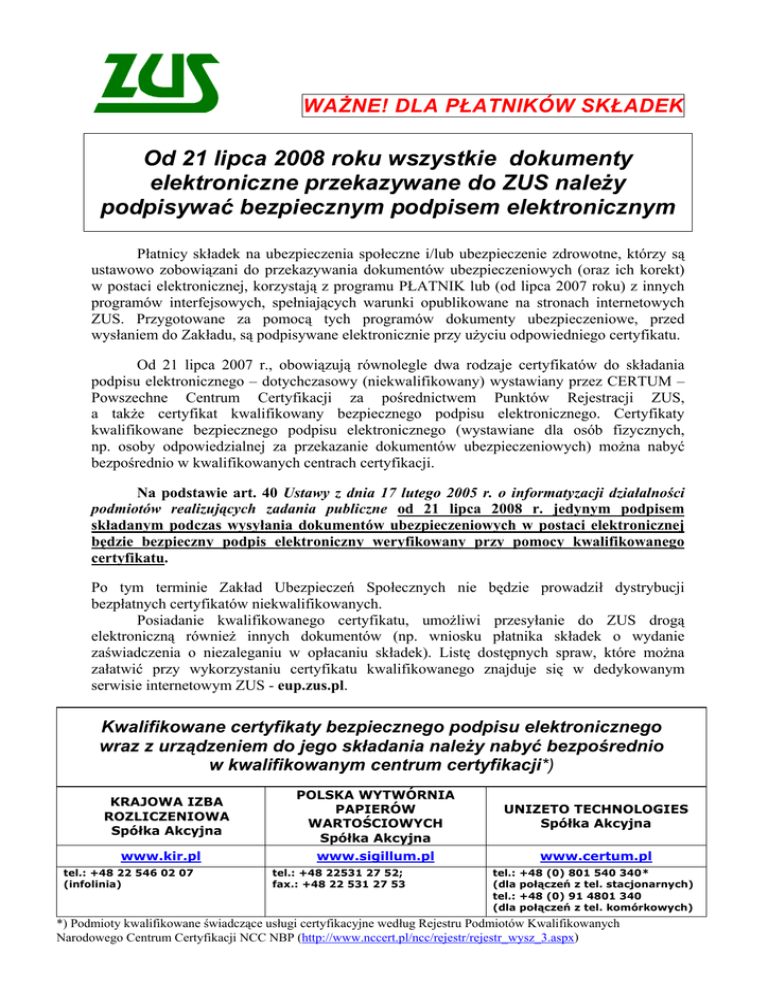 ZUS

WAŻNE! DLA PŁATNIKÓW SKŁADEK

Od 21 lipca 2008 roku wszystkie dokumenty elektroniczne przekazywane do ZUS należy podpisywać bezpiecznym podpisem elektronicznym

Płatnicy składek na ubezpieczenia społeczne i/lub ubezpieczenie zdrowotne, którzy są ustawowo zobowiązani do przekazywania dokumentów ubezpieczeniowych (oraz ich korekt) w postaci elektronicznej, korzystają z programu PŁATNIK lub (od lipca 2007 roku) z innych programów interfejsowych, spełniających warunki opublikowane na stronach internetowych ZUS. Przygotowane za pomocą tych programów dokumenty ubezpieczeniowe, przed wysłaniem do Zakładu, są podpisywane elektronicznie przy użyciu odpowiedniego certyfikatu.

Od 21 lipca 2007 r., obowiązują równolegle dwa rodzaje certyfikatów do składania podpisu elektronicznego – dotychczasowy (niekwalifikowany) wystawiany przez CERTUM – Powszechne Centrum Certyfikacji za pośrednictwem Punktów Rejestracji ZUS, a także certyfikat kwalifikowany bezpiecznego podpisu elektronicznego. Certyfikaty kwalifikowane bezpiecznego podpisu elektronicznego (wystawiane dla osób fizycznych, np. osoby odpowiedzialnej za przekazanie dokumentów ubezpieczeniowych) można nabyć bezpośrednio w kwalifikowanych centrach certyfikacji.

Na podstawie art. 40 Ustawy z dnia 17 lutego 2005 r. o informatyzacji działalności podmiotów realizujących zadania publiczne od 21 lipca 2008 r. jedynym podpisem składanym podczas wysyłania dokumentów ubezpieczeniowych w postaci elektronicznej będzie bezpieczny podpis elektroniczny weryfikowany przy pomocy kwalifikowanego certyfikatu.

Po tym terminie Zakład Ubezpieczeń Społecznych nie będzie prowadził dystrybucji bezpłatnych certyfikatów niekwalifikowanych.
Posiadanie kwalifikowanego certyfikatu, umożliwi przesyłanie do ZUS drogą elektroniczną również innych dokumentów (np. wniosku płatnika składek o wydanie zaświadczenia o niezaleganiu w opłacaniu składek). Listę dostępnych spraw, które można załatwić przy wykorzystaniu certyfikatu kwalifikowanego znajduje się w dedykowanym serwisie internetowym ZUS - eup.zus.pl.

Kwalifikowane certyfikaty bezpiecznego podpisu elektronicznego wraz z urządzeniem do jego składania należy nabyć bezpośrednio w kwalifikowanym centrum certyfikacji*)

| KRAJOWA IZBA ROZLICZENIOWA Spółka Akcyjna | POLSKA WYTWÓRNIA PAPIERÓW WARTOŚCIOWYCH Spółka Akcyjna | UNIZETO TECHNOLOGIES Spółka Akcyjna |
|---|---|---|
| www.kir.pl | www.sigillum.pl | www.certum.pl |
| tel.: +48 22 546 02 07 (infolinia) | tel.: +48 22531 27 52; fax.: +48 22 531 27 53 | tel.: +48 (0) 801 540 340* (dla połączeń z tel. stacjonarnych) tel.: +48 (0) 91 4801 340 (dla połączeń z tel. komórkowych) |

*) Podmioty kwalifikowane świadczące usługi certyfikacyjne według Rejestru Podmiotów Kwalifikowanych Narodowego Centrum Certyfikacji NCC NBP (http://www.nccert.pl/ncc/rejestr/rejestr_wysz_3.aspx)